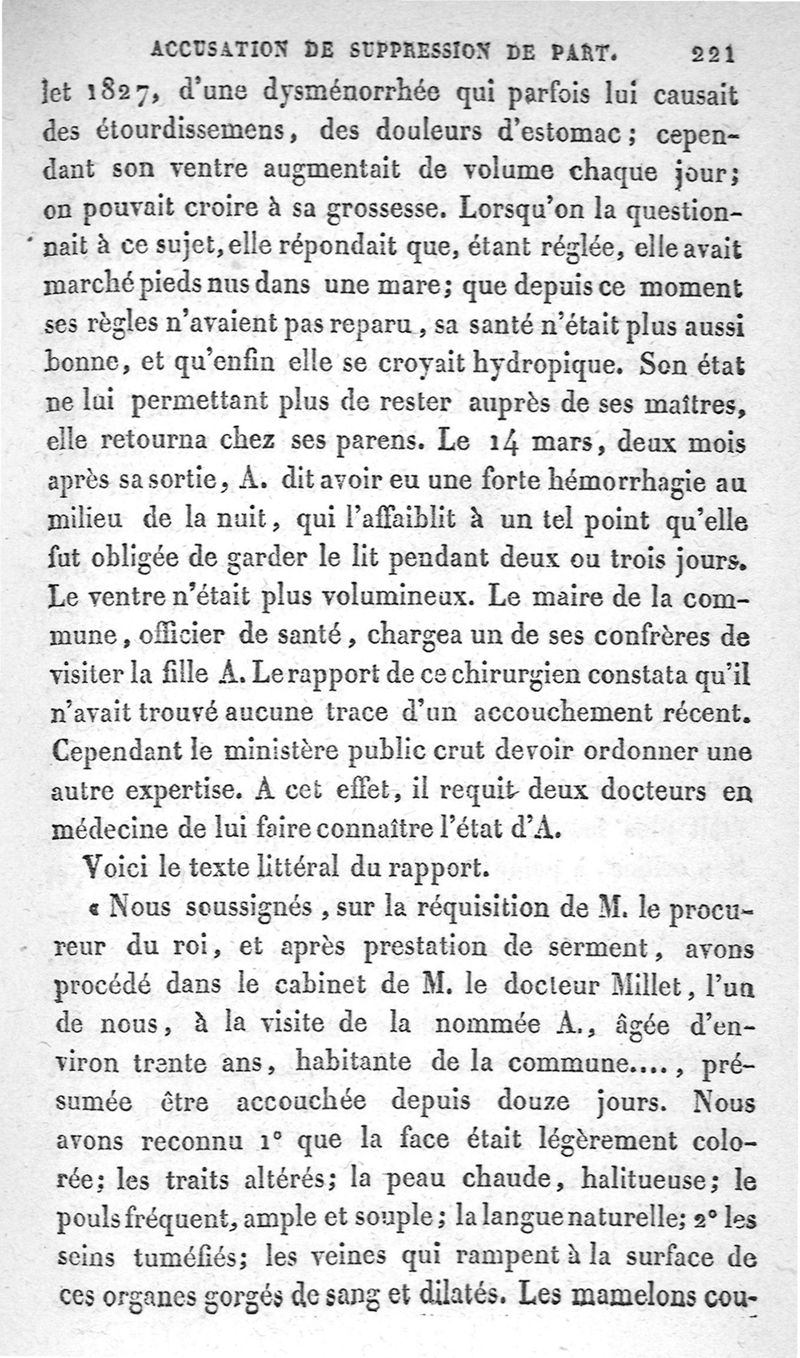 ACCUSATION DE SUPPRESSION DE PART. 221

let 1827, d'une dysménorrhée qui parfois lui causait des étourdissemens, des douleurs d'estomac; cependant son ventre augmentait de volume chaque jour; on pouvait croire à sa grossesse. Lorsqu'on la questionnait à ce sujet, elle répondait que, étant réglée, elle avait marché pieds nus dans une mare; que depuis ce moment ses règles n'avaient pas reparu, sa santé n'était plus aussi bonne, et qu'enfin elle se croyait hydropique. Son état ne lui permettant plus de rester auprès de ses maîtres, elle retourna chez ses parens. Le 14 mars, deux mois après sa sortie, A. dit avoir eu une forte hémorrhagie au milieu de la nuit, qui l'affaiblit à un tel point qu'elle fut obligée de garder le lit pendant deux ou trois jours. Le ventre n'était plus volumineux. Le maire de la commune, officier de santé, chargea un de ses confrères de visiter la fille A. Le rapport de ce chirurgien constata qu'il n'avait trouvé aucune trace d'un accouchement récent. Cependant le ministère public crut devoir ordonner une autre expertise. A cet effet, il requit deux docteurs en médecine de lui faire connaître l'état d'A.

Voici le texte littéral du rapport.

« Nous soussignés, sur la réquisition de M. le procureur du roi, et après prestation de serment, avons procédé dans le cabinet de M. le docteur Millet, l'un de nous, à la visite de la nommée A., âgée d'environ trente ans, habitante de la commune...., présumée être accouchée depuis douze jours. Nous avons reconnu 1° que la face était légèrement colorée; les traits altérés; la peau chaude, halitueuse; le pouls fréquent, ample et souple; la langue naturelle; 2° les seins tuméfiés; les veines qui rampent à la surface de ces organes gorgés de sang et dilatés. Les mamelons cou-